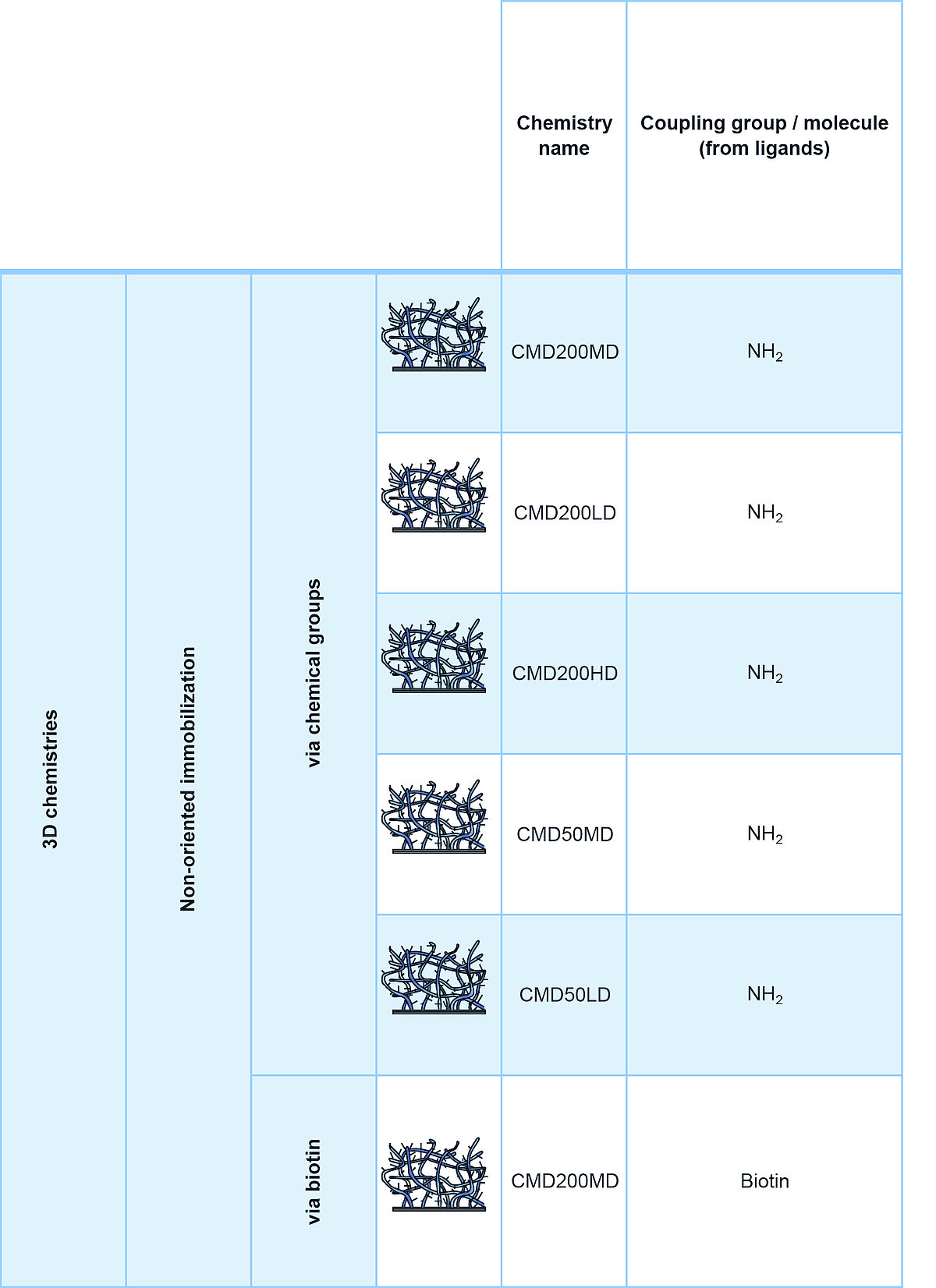 |  |  |  |  | Chemistry name | Coupling group / molecule (from ligands) |
|---|---|---|---|---|---|
| 3D chemistries | Non-oriented immobilization | via chemical groups |  | CMD200MD | $NH_2$ |
|  |  |  |  | CMD200LD | $NH_2$ |
|  |  |  |  | CMD200HD | $NH_2$ |
|  |  |  |  | CMD50MD | $NH_2$ |
|  |  |  |  | CMD50LD | $NH_2$ |
|  |  | via biotin |  | CMD200MD | Biotin |